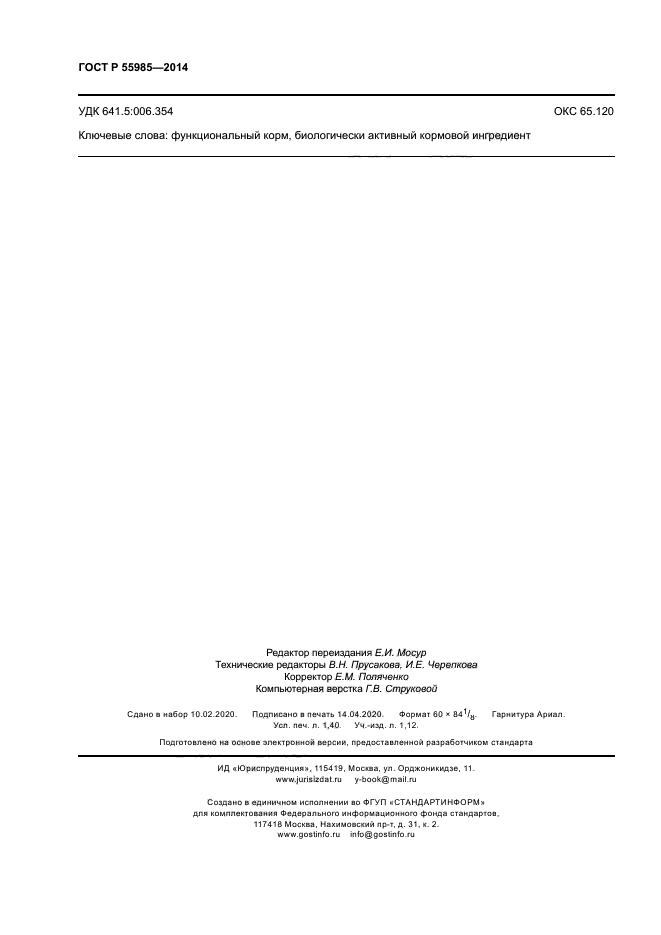 ГОСТ Р 55985—2014

УДК 641.5:006.354

ОКС 65.120

Ключевые слова: функциональный корм, биологически активный кормовой ингредиент

Редактор переиздания Е.И. Мосур
Технические редакторы В.Н. Прусакова, И.Е. Черепкова
Корректор Е.М. Поляченко
Компьютерная верстка Г.В. Струковой

Сдано в набор 10.02.2020. Подписано в печать 14.04.2020. Формат $60 \times 84^1/_8$. Гарнитура Ариал.
Усл. печ. л. 1,40. Уч.-изд. л. 1,12.

Подготовлено на основе электронной версии, предоставленной разработчиком стандарта

ИД «Юриспруденция», 115419, Москва, ул. Орджоникидзе, 11.
www.jurisizdat.ru y-book@mail.ru

Создано в единичном исполнении во ФГУП «СТАНДАРТИНФОРМ»
для комплектования Федерального информационного фонда стандартов,
117418 Москва, Нахимовский пр-т, д. 31, к. 2.
www.gostinfo.ru info@gostinfo.ru